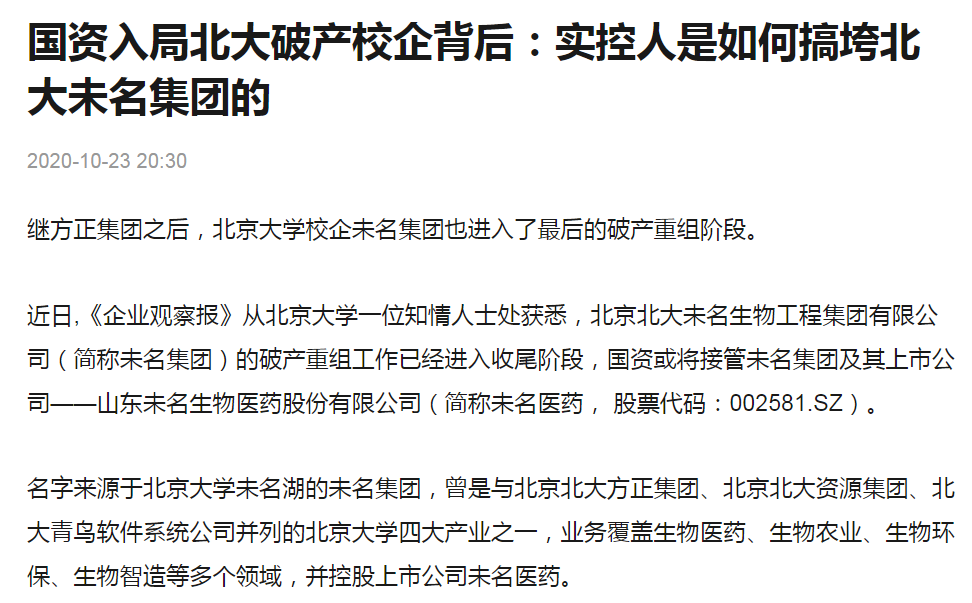 国资入局北大破产校企背后：实控人是如何搞垮北大未名集团的

2020-10-23 20:30

继方正集团之后，北京大学校企未名集团也进入了最后的破产重组阶段。

近日,《企业观察报》从北京大学一位知情人士处获悉，北京北大未名生物工程集团有限公司（简称未名集团）的破产重组工作已经进入收尾阶段，国资或将接管未名集团及其上市公司——山东未名生物医药股份有限公司（简称未名医药， 股票代码：002581.SZ）。

名字来源于北京大学未名湖的未名集团，曾是与北京北大方正集团、北京北大资源集团、北大青鸟软件系统公司并列的北京大学四大产业之一，业务覆盖生物医药、生物农业、生物环保、生物智造等多个领域，并控股上市公司未名医药。